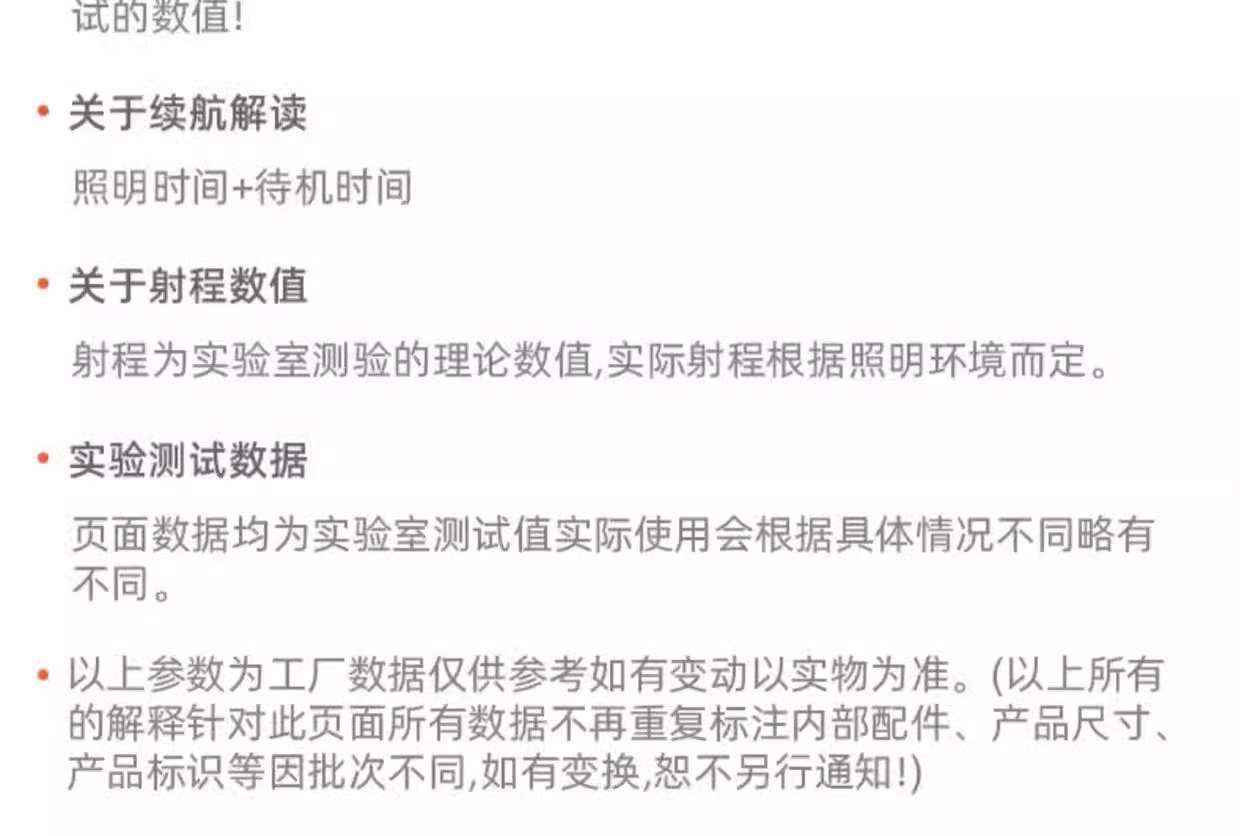 试的数值!

• 关于续航解读

照明时间+待机时间

• 关于射程数值

射程为实验室测验的理论数值,实际射程根据照明环境而定。

• 实验测试数据

页面数据均为实验室测试值实际使用会根据具体情况不同略有不同。

• 以上参数为工厂数据仅供参考如有变动以实物为准。(以上所有的解释针对此页面所有数据不再重复标注内部配件、产品尺寸、产品标识等因批次不同,如有变换,恕不另行通知!)